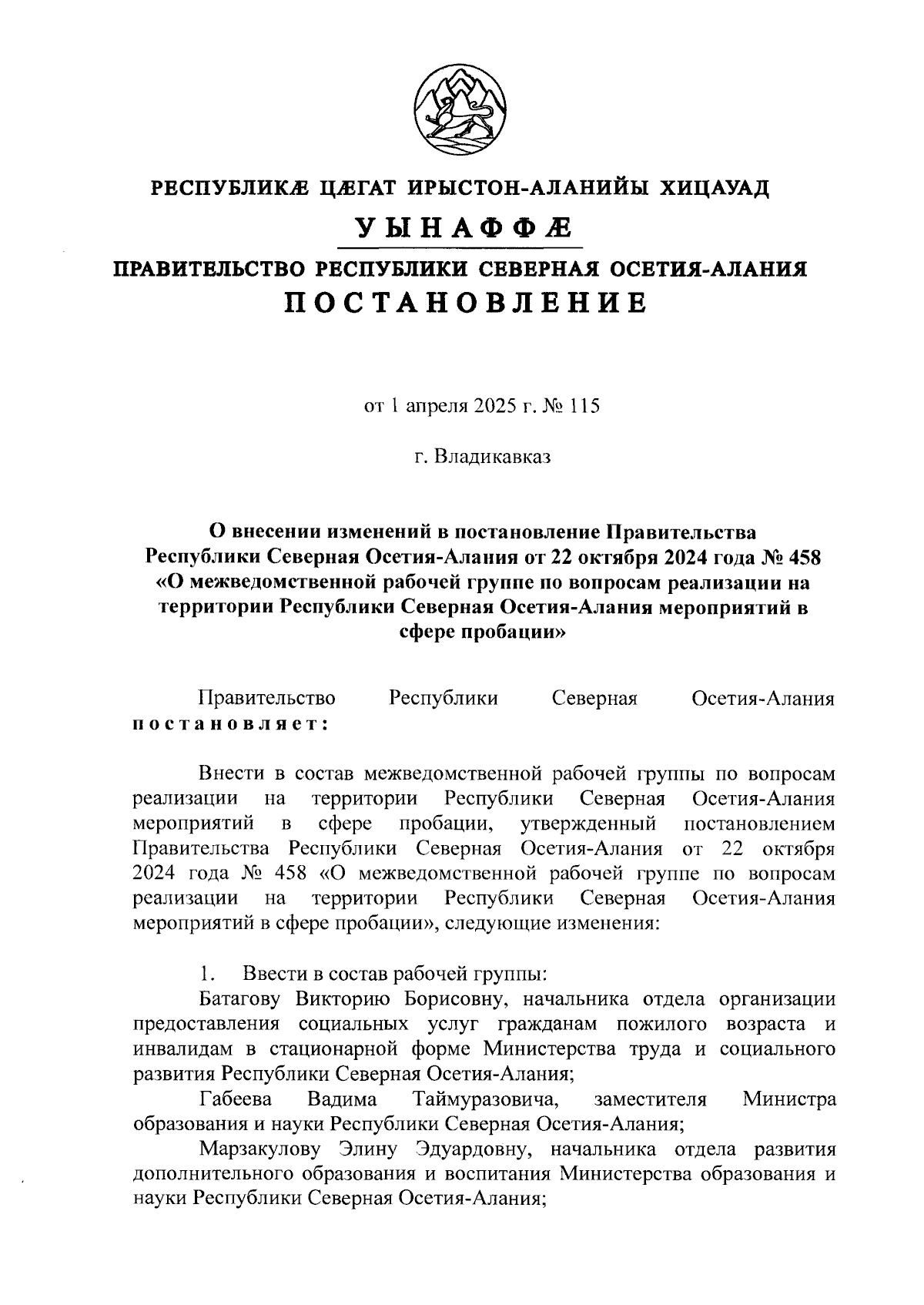 РЕСПУБЛИКÆ ЦÆГАТ ИРЫСТОН-АЛАНИЙЫ ХИЦАУАД

УЫНАФФÆ

ПРАВИТЕЛЬСТВО РЕСПУБЛИКИ СЕВЕРНАЯ ОСЕТИЯ-АЛАНИЯ

ПОСТАНОВЛЕНИЕ

от 1 апреля 2025 г. № 115

г. Владикавказ

О внесении изменений в постановление Правительства Республики Северная Осетия-Алания от 22 октября 2024 года № 458 «О межведомственной рабочей группе по вопросам реализации на территории Республики Северная Осетия-Алания мероприятий в сфере пробации»

Правительство Республики Северная Осетия-Алания постановляет:

Внести в состав межведомственной рабочей группы по вопросам реализации на территории Республики Северная Осетия-Алания мероприятий в сфере пробации, утвержденный постановлением Правительства Республики Северная Осетия-Алания от 22 октября 2024 года № 458 «О межведомственной рабочей группе по вопросам реализации на территории Республики Северная Осетия-Алания мероприятий в сфере пробации», следующие изменения:

1. Ввести в состав рабочей группы:
Батагову Викторию Борисовну, начальника отдела организации предоставления социальных услуг гражданам пожилого возраста и инвалидам в стационарной форме Министерства труда и социального развития Республики Северная Осетия-Алания;
Габеева Вадима Таймуразовича, заместителя Министра образования и науки Республики Северная Осетия-Алания;
Марзакулову Элину Эдуардовну, начальника отдела развития дополнительного образования и воспитания Министерства образования и науки Республики Северная Осетия-Алания;